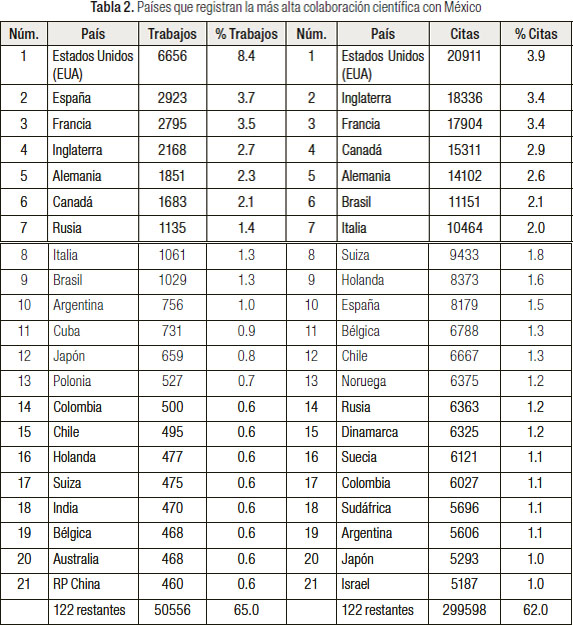 **Tabla 2.** Países que registran la más alta colaboración científica con México

| Núm. | País | Trabajos | % Trabajos | Núm. | País | Citas | % Citas |
|---|---|---|---|---|---|---|---|
| 1 | Estados Unidos (EUA) | 6656 | 8.4 | 1 | Estados Unidos (EUA) | 20911 | 3.9 |
| 2 | España | 2923 | 3.7 | 2 | Inglaterra | 18336 | 3.4 |
| 3 | Francia | 2795 | 3.5 | 3 | Francia | 17904 | 3.4 |
| 4 | Inglaterra | 2168 | 2.7 | 4 | Canadá | 15311 | 2.9 |
| 5 | Alemania | 1851 | 2.3 | 5 | Alemania | 14102 | 2.6 |
| 6 | Canadá | 1683 | 2.1 | 6 | Brasil | 11151 | 2.1 |
| 7 | Rusia | 1135 | 1.4 | 7 | Italia | 10464 | 2.0 |
| 8 | Italia | 1061 | 1.3 | 8 | Suiza | 9433 | 1.8 |
| 9 | Brasil | 1029 | 1.3 | 9 | Holanda | 8373 | 1.6 |
| 10 | Argentina | 756 | 1.0 | 10 | España | 8179 | 1.5 |
| 11 | Cuba | 731 | 0.9 | 11 | Bélgica | 6788 | 1.3 |
| 12 | Japón | 659 | 0.8 | 12 | Chile | 6667 | 1.3 |
| 13 | Polonia | 527 | 0.7 | 13 | Noruega | 6375 | 1.2 |
| 14 | Colombia | 500 | 0.6 | 14 | Rusia | 6363 | 1.2 |
| 15 | Chile | 495 | 0.6 | 15 | Dinamarca | 6325 | 1.2 |
| 16 | Holanda | 477 | 0.6 | 16 | Suecia | 6121 | 1.1 |
| 17 | Suiza | 475 | 0.6 | 17 | Colombia | 6027 | 1.1 |
| 18 | India | 470 | 0.6 | 18 | Sudáfrica | 5696 | 1.1 |
| 19 | Bélgica | 468 | 0.6 | 19 | Argentina | 5606 | 1.1 |
| 20 | Australia | 468 | 0.6 | 20 | Japón | 5293 | 1.0 |
| 21 | RP China | 460 | 0.6 | 21 | Israel | 5187 | 1.0 |
|  | 122 restantes | 50556 | 65.0 |  | 122 restantes | 299598 | 62.0 |